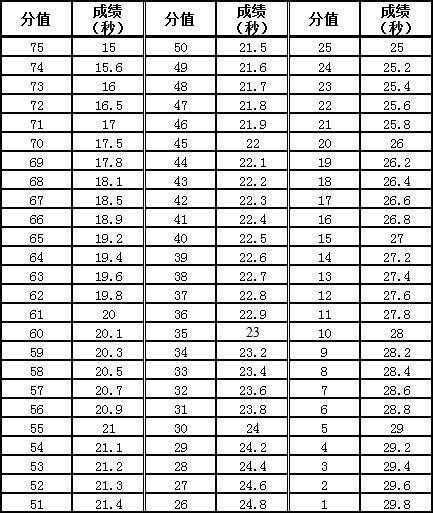 | 分值 | 成绩（秒） | 分值 | 成绩（秒） | 分值 | 成绩（秒） |
|---|---|---|---|---|---|
| 75 | 15 | 50 | 21.5 | 25 | 25 |
| 74 | 15.6 | 49 | 21.6 | 24 | 25.2 |
| 73 | 16 | 48 | 21.7 | 23 | 25.4 |
| 72 | 16.5 | 47 | 21.8 | 22 | 25.6 |
| 71 | 17 | 46 | 21.9 | 21 | 25.8 |
| 70 | 17.5 | 45 | 22 | 20 | 26 |
| 69 | 17.8 | 44 | 22.1 | 19 | 26.2 |
| 68 | 18.1 | 43 | 22.2 | 18 | 26.4 |
| 67 | 18.5 | 42 | 22.3 | 17 | 26.6 |
| 66 | 18.9 | 41 | 22.4 | 16 | 26.8 |
| 65 | 19.2 | 40 | 22.5 | 15 | 27 |
| 64 | 19.4 | 39 | 22.6 | 14 | 27.2 |
| 63 | 19.6 | 38 | 22.7 | 13 | 27.4 |
| 62 | 19.8 | 37 | 22.8 | 12 | 27.6 |
| 61 | 20 | 36 | 22.9 | 11 | 27.8 |
| 60 | 20.1 | 35 | 23 | 10 | 28 |
| 59 | 20.3 | 34 | 23.2 | 9 | 28.2 |
| 58 | 20.5 | 33 | 23.4 | 8 | 28.4 |
| 57 | 20.7 | 32 | 23.6 | 7 | 28.6 |
| 56 | 20.9 | 31 | 23.8 | 6 | 28.8 |
| 55 | 21 | 30 | 24 | 5 | 29 |
| 54 | 21.1 | 29 | 24.2 | 4 | 29.2 |
| 53 | 21.2 | 28 | 24.4 | 3 | 29.4 |
| 52 | 21.3 | 27 | 24.6 | 2 | 29.6 |
| 51 | 21.4 | 26 | 24.8 | 1 | 29.8 |